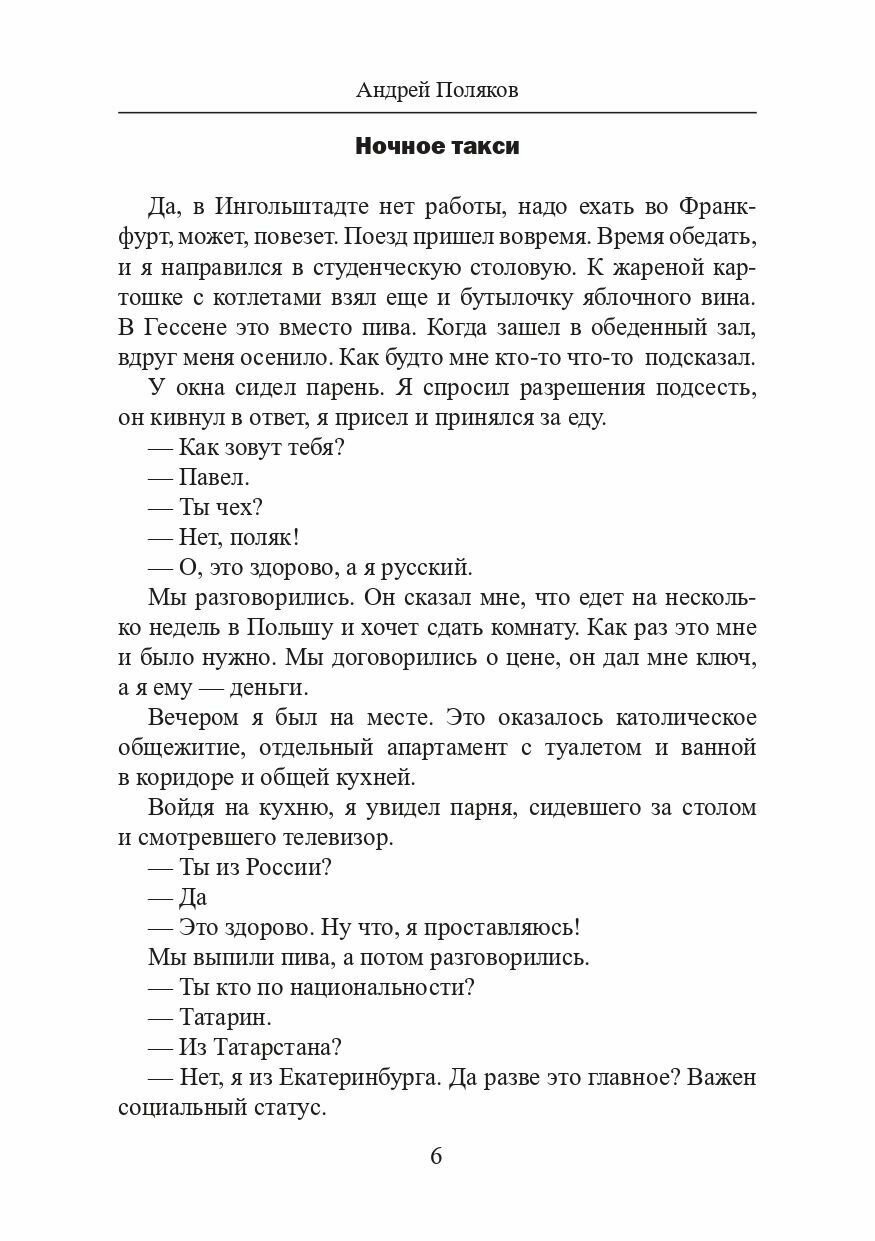 Андрей Поляков

Ночное такси

Да, в Ингольштадте нет работы, надо ехать во Франкфурт, может, повезет. Поезд пришел вовремя. Время обедать, и я направился в студенческую столовую. К жареной картошке с котлетами взял еще и бутылочку яблочного вина. В Гессене это вместо пива. Когда зашел в обеденный зал, вдруг меня осенило. Как будто мне кто-то что-то подсказал.

У окна сидел парень. Я спросил разрешения подсесть, он кивнул в ответ, я присел и принялся за еду.

— Как зовут тебя?

— Павел.

— Ты чех?

— Нет, поляк!

— О, это здорово, а я русский.

Мы разговорились. Он сказал мне, что едет на несколько недель в Польшу и хочет сдать комнату. Как раз это мне и было нужно. Мы договорились о цене, он дал мне ключ, а я ему — деньги.

Вечером я был на месте. Это оказалось католическое общежитие, отдельный апартамент с туалетом и ванной в коридоре и общей кухней.

Войдя на кухню, я увидел парня, сидевшего за столом и смотревшего телевизор.

— Ты из России?

— Да

— Это здорово. Ну что, я проставляюсь!

Мы выпили пива, а потом разговорились.

— Ты кто по национальности?

— Татарин.

— Из Татарстана?

— Нет, я из Екатеринбурга. Да разве это главное? Важен социальный статус.

6